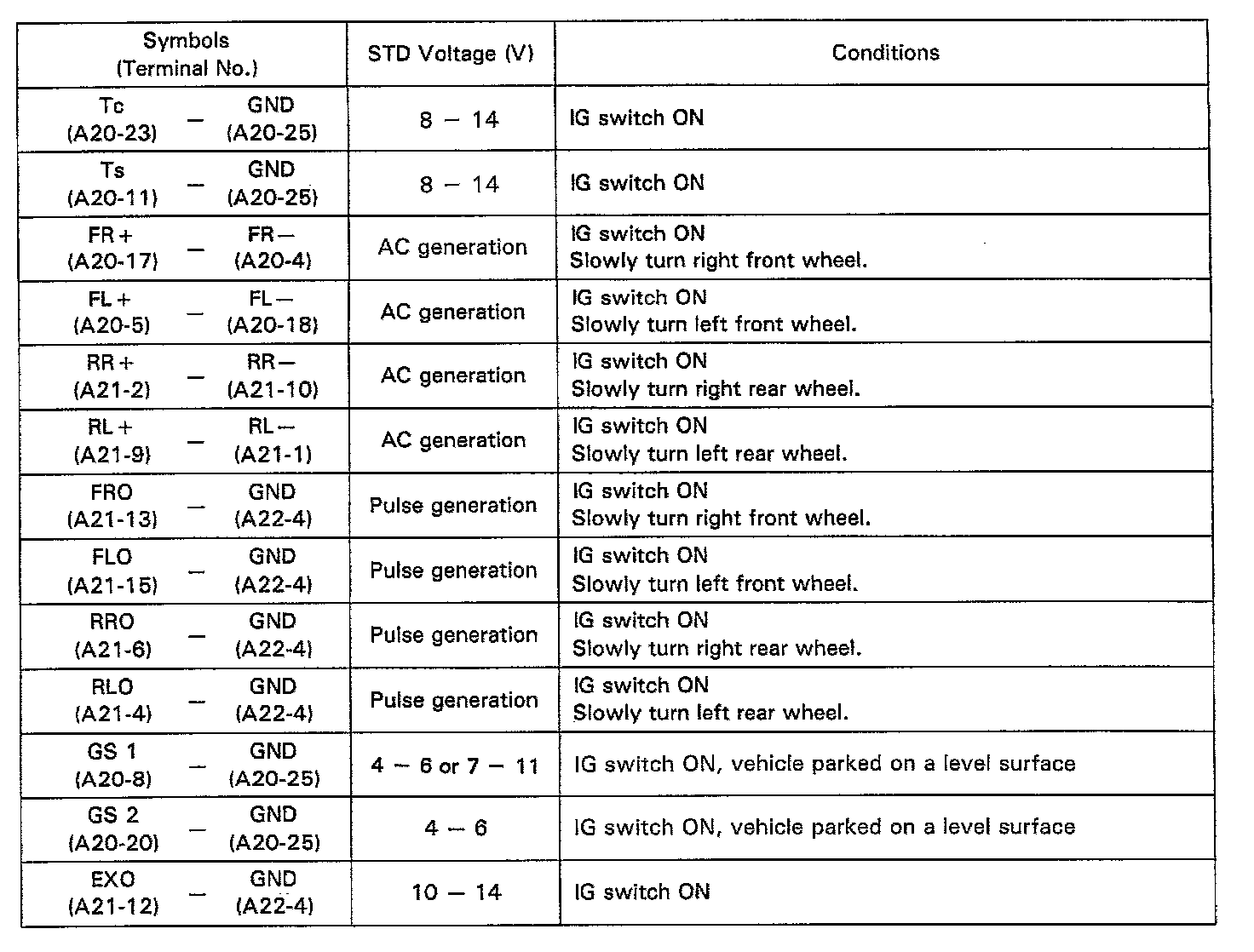 | Symbols (Terminal No.) | STD Voltage (V) | Conditions |
|---|---|---|
| Tc (A20-23) — GND (A20-25) | 8 — 14 | IG switch ON |
| Ts (A20-11) — GND (A20-25) | 8 — 14 | IG switch ON |
| FR+ (A20-17) — FR— (A20-4) | AC generation | IG switch ON Slowly turn right front wheel. |
| FL+ (A20-5) — FL— (A20-18) | AC generation | IG switch ON Slowly turn left front wheel. |
| RR+ (A21-2) — RR— (A21-10) | AC generation | IG switch ON Slowly turn right rear wheel. |
| RL+ (A21-9) — RL— (A21-1) | AC generation | IG switch ON Slowly turn left rear wheel. |
| FRO (A21-13) — GND (A22-4) | Pulse generation | IG switch ON Slowly turn right front wheel. |
| FLO (A21-15) — GND (A22-4) | Pulse generation | IG switch ON Slowly turn left front wheel. |
| RRO (A21-6) — GND (A22-4) | Pulse generation | IG switch ON Slowly turn right rear wheel. |
| RLO (A21-4) — GND (A22-4) | Pulse generation | IG switch ON Slowly turn left rear wheel. |
| GS 1 (A20-8) — GND (A20-25) | 4 — 6 or 7 — 11 | IG switch ON, vehicle parked on a level surface |
| GS 2 (A20-20) — GND (A20-25) | 4 — 6 | IG switch ON, vehicle parked on a level surface |
| EXO (A21-12) — GND (A22-4) | 10 — 14 | IG switch ON |